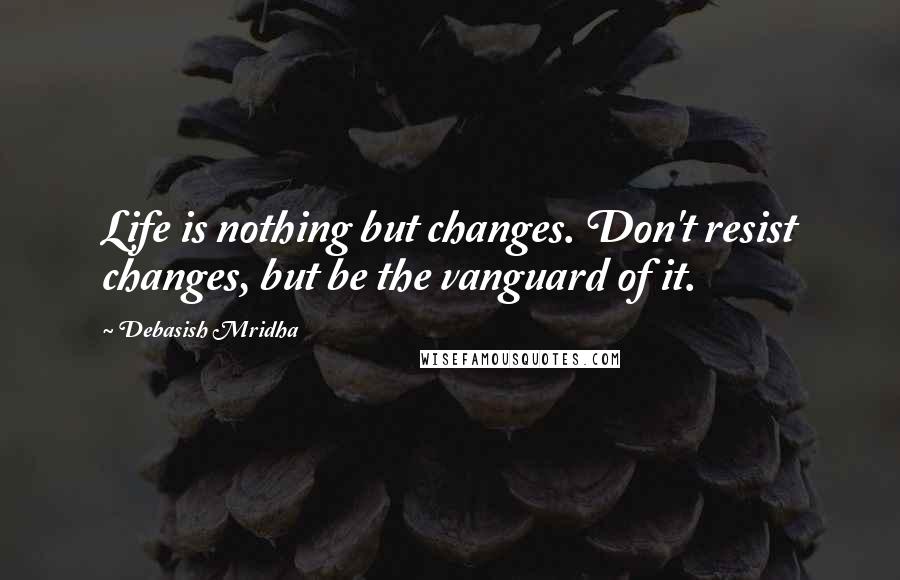 Life is nothing but changes. Don't resist changes, but be the vanguard of it.

~ Debasish Mridha

WISEFAMOUSQUOTES.COM